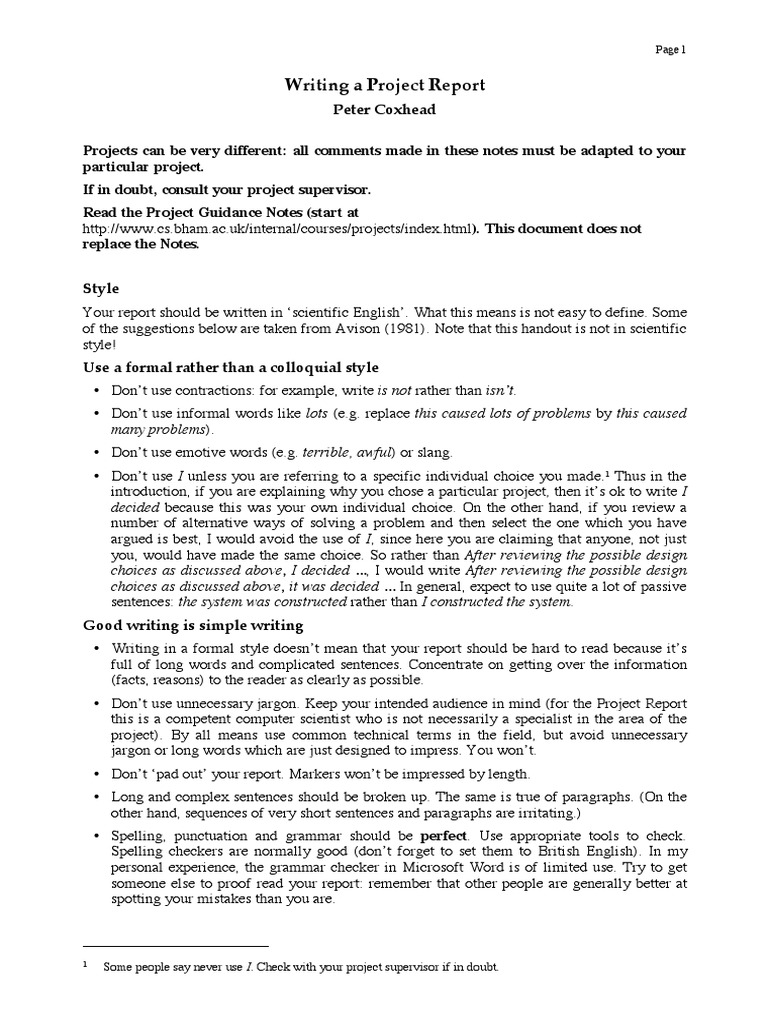 Page 1

Writing a Project Report
Peter Coxhead

Projects can be very different: all comments made in these notes must be adapted to your particular project.

If in doubt, consult your project supervisor.

Read the Project Guidance Notes (start at http://www.cs.bham.ac.uk/internal/courses/projects/index.html). This document does not replace the Notes.

Style

Your report should be written in 'scientific English'. What this means is not easy to define. Some of the suggestions below are taken from Avison (1981). Note that this handout is not in scientific style!

Use a formal rather than a colloquial style

• Don't use contractions: for example, write is not rather than isn't.

• Don't use informal words like lots (e.g. replace this caused lots of problems by this caused many problems).

• Don't use emotive words (e.g. terrible, awful) or slang.

• Don't use I unless you are referring to a specific individual choice you made.$^1$ Thus in the introduction, if you are explaining why you chose a particular project, then it's ok to write I decided because this was your own individual choice. On the other hand, if you review a number of alternative ways of solving a problem and then select the one which you have argued is best, I would avoid the use of I, since here you are claiming that anyone, not just you, would have made the same choice. So rather than After reviewing the possible design choices as discussed above, I decided ..., I would write After reviewing the possible design choices as discussed above, it was decided ... In general, expect to use quite a lot of passive sentences: the system was constructed rather than I constructed the system.

Good writing is simple writing

• Writing in a formal style doesn't mean that your report should be hard to read because it's full of long words and complicated sentences. Concentrate on getting over the information (facts, reasons) to the reader as clearly as possible.

• Don't use unnecessary jargon. Keep your intended audience in mind (for the Project Report this is a competent computer scientist who is not necessarily a specialist in the area of the project). By all means use common technical terms in the field, but avoid unnecessary jargon or long words which are just designed to impress. You won't.

• Don't 'pad out' your report. Markers won't be impressed by length.

• Long and complex sentences should be broken up. The same is true of paragraphs. (On the other hand, sequences of very short sentences and paragraphs are irritating.)

• Spelling, punctuation and grammar should be perfect. Use appropriate tools to check. Spelling checkers are normally good (don't forget to set them to British English). In my personal experience, the grammar checker in Microsoft Word is of limited use. Try to get someone else to proof read your report: remember that other people are generally better at spotting your mistakes than you are.

$^1$ Some people say never use I. Check with your project supervisor if in doubt.